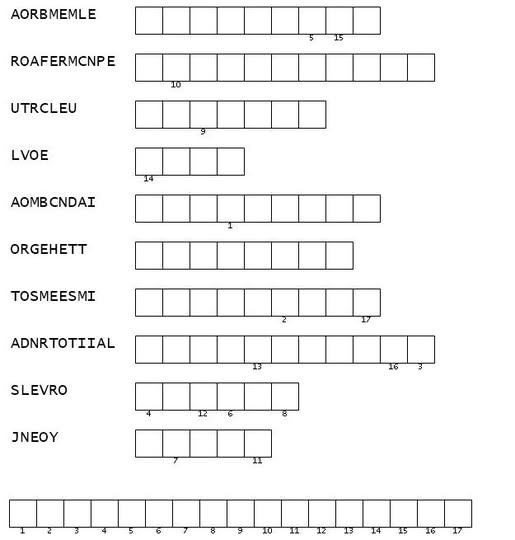 AORBMEMLE

5 15

ROAFERMCNPE

10

UTRCLEU

9

LVOE

14

AOMBCNDAI

1

ORGEHETT

TOSMEESMI

2 17

ADNRTOTIIAL

13 16 3

SLEVRO

4 12 6 8

JNEOY

7 11

1 2 3 4 5 6 7 8 9 10 11 12 13 14 15 16 17